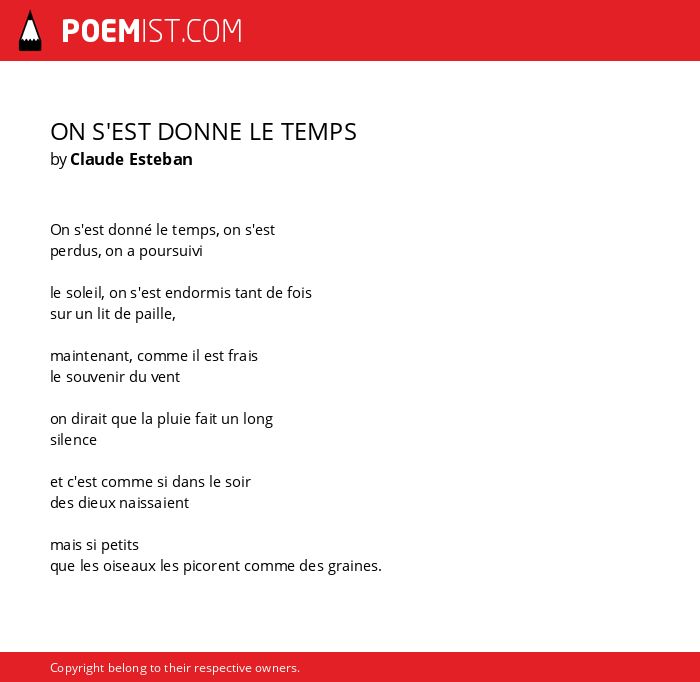 POEMIST.COM

ON S'EST DONNE LE TEMPS
by Claude Esteban

On s'est donné le temps, on s'est
perdus, on a poursuivi

le soleil, on s'est endormis tant de fois
sur un lit de paille,

maintenant, comme il est frais
le souvenir du vent

on dirait que la pluie fait un long
silence

et c'est comme si dans le soir
des dieux naissaient

mais si petits
que les oiseaux les picorent comme des graines.

Copyright belong to their respective owners.